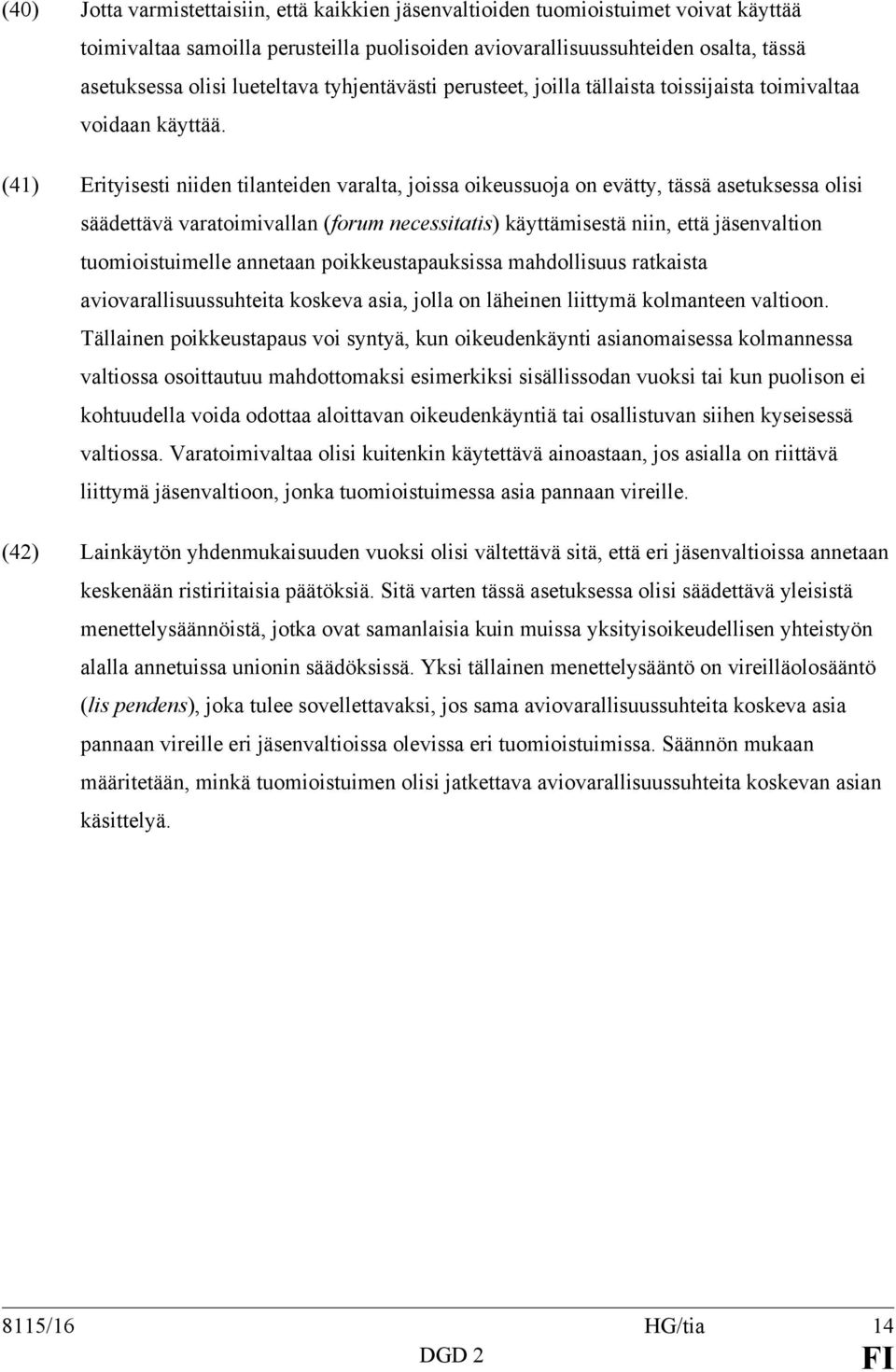 (40) Jotta varmistettaisiin, että kaikkien jäsenvaltioiden tuomioistuimet voivat käyttää toimivaltaa samoilla perusteilla puolisoiden aviovarallisuussuhteiden osalta, tässä asetuksessa olisi lueteltava tyhjentävästi perusteet, joilla tällaista toissijaista toimivaltaa voidaan käyttää.

(41) Erityisesti niiden tilanteiden varalta, joissa oikeussuoja on evätty, tässä asetuksessa olisi säädettävä varatoimivallan (forum necessitatis) käyttämisestä niin, että jäsenvaltion tuomioistuimelle annetaan poikkeustapauksissa mahdollisuus ratkaista aviovarallisuussuhteita koskeva asia, jolla on läheinen liittymä kolmanteen valtioon. Tällainen poikkeustapaus voi syntyä, kun oikeudenkäynti asianomaisessa kolmannessa valtiossa osoittautuu mahdottomaksi esimerkiksi sisällissodan vuoksi tai kun puolison ei kohtuudella voida odottaa aloittavan oikeudenkäyntiä tai osallistuvan siihen kyseisessä valtiossa. Varatoimivaltaa olisi kuitenkin käytettävä ainoastaan, jos asialla on riittävä liittymä jäsenvaltioon, jonka tuomioistuimessa asia pannaan vireille.

(42) Lainkäytön yhdenmukaisuuden vuoksi olisi vältettävä sitä, että eri jäsenvaltioissa annetaan keskenään ristiriitaisia päätöksiä. Sitä varten tässä asetuksessa olisi säädettävä yleisistä menettelysäännöistä, jotka ovat samanlaisia kuin muissa yksityisoikeudellisen yhteistyön alalla annetuissa unionin säädöksissä. Yksi tällainen menettelysääntö on vireilläolosääntö (lis pendens), joka tulee sovellettavaksi, jos sama aviovarallisuussuhteita koskeva asia pannaan vireille eri jäsenvaltioissa olevissa eri tuomioistuimissa. Säännön mukaan määritetään, minkä tuomioistuimen olisi jatkettava aviovarallisuussuhteita koskevan asian käsittelyä.

8115/16 HG/tia 14
DGD 2 FI